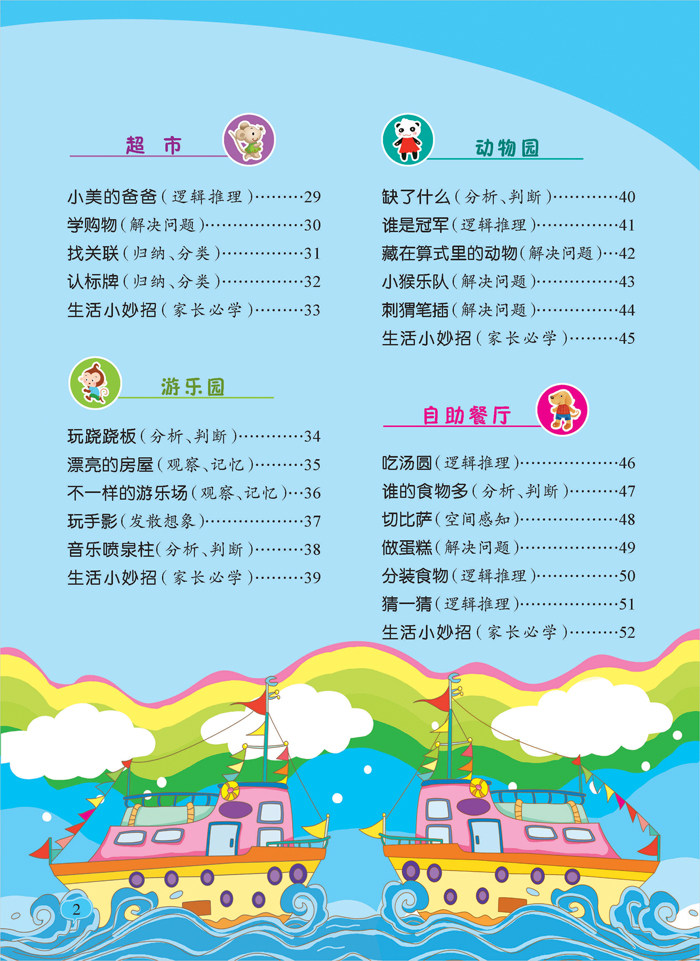 超市

小美的爸爸（逻辑推理）29
学购物（解决问题）30
找关联（归纳、分类）31
认标牌（归纳、分类）32
生活小妙招（家长必学）33

游乐园

玩跷跷板（分析、判断）34
漂亮的房屋（观察、记忆）35
不一样的游乐场（观察、记忆）36
玩手影（发散想象）37
音乐喷泉柱（分析、判断）38
生活小妙招（家长必学）39

动物园

缺了什么（分析、判断）40
谁是冠军（逻辑推理）41
藏在算式里的动物（解决问题）42
小猴乐队（解决问题）43
刺猬笔插（解决问题）44
生活小妙招（家长必学）45

自助餐厅

吃汤圆（逻辑推理）46
谁的食物多（分析、判断）47
切比萨（空间感知）48
做蛋糕（解决问题）49
分装食物（逻辑推理）50
猜一猜（逻辑推理）51
生活小妙招（家长必学）52

2